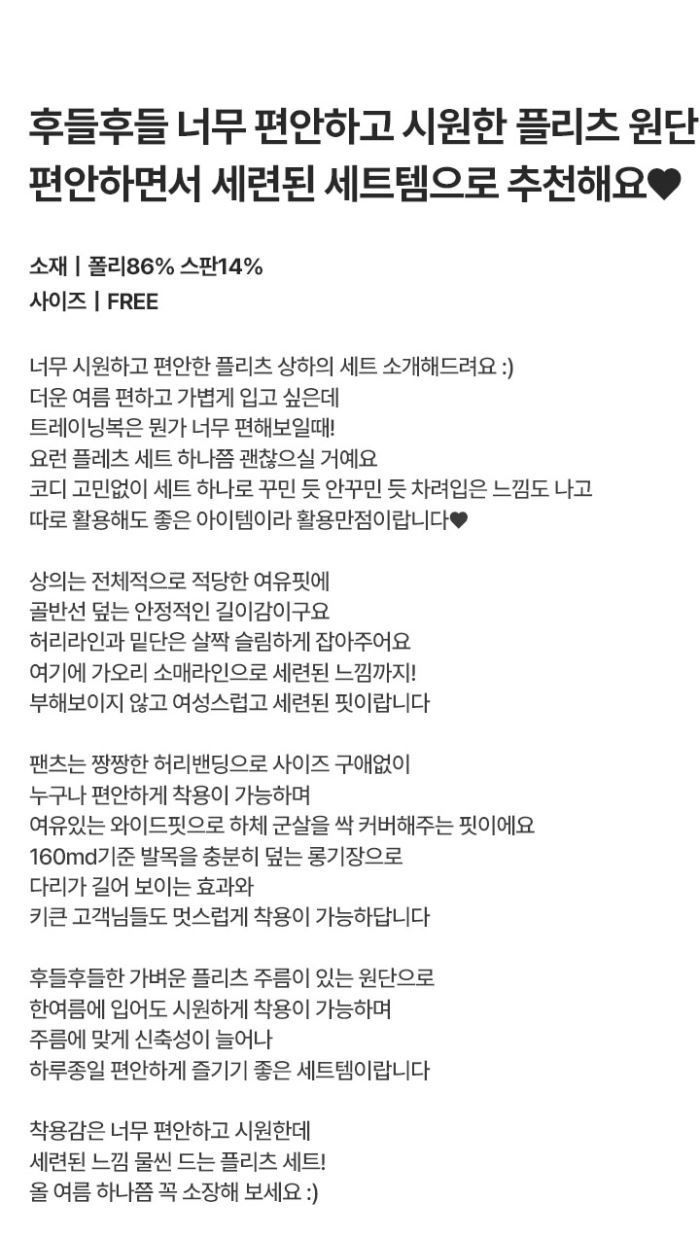 후들후들 너무 편안하고 시원한 플리츠 원단
편안하면서 세련된 세트템으로 추천해요♥

소재 | 폴리86% 스판14%
사이즈 | FREE

너무 시원하고 편안한 플리츠 상하의 세트 소개해드려요 :)
더운 여름 편하고 가볍게 입고 싶은데
트레이닝복은 뭔가 너무 편해보일때!
요런 플레츠 세트 하나쯤 괜찮으실 거예요
코디 고민없이 세트 하나로 꾸민 듯 안꾸민 듯 차려입은 느낌도 나고
따로 활용해도 좋은 아이템이라 활용만점이랍니다♥

상의는 전체적으로 적당한 여유핏에
골반선 덮는 안정적인 길이감이구요
허리라인과 밑단은 살짝 슬림하게 잡아주어요
여기에 가오리 소매라인으로 세련된 느낌까지!
부해보이지 않고 여성스럽고 세련된 핏이랍니다

팬츠는 짱짱한 허리밴딩으로 사이즈 구애없이
누구나 편안하게 착용이 가능하며
여유있는 와이드핏으로 하체 군살을 싹 커버해주는 핏이에요
160md기준 발목을 충분히 덮는 롱기장으로
다리가 길어 보이는 효과와
키큰 고객님들도 멋스럽게 착용이 가능하답니다

후들후들한 가벼운 플리츠 주름이 있는 원단으로
한여름에 입어도 시원하게 착용이 가능하며
주름에 맞게 신축성이 늘어나
하루종일 편안하게 즐기기 좋은 세트템이랍니다

착용감은 너무 편안하고 시원한데
세련된 느낌 물씬 드는 플리츠 세트!
올 여름 하나쯤 꼭 소장해 보세요 :)